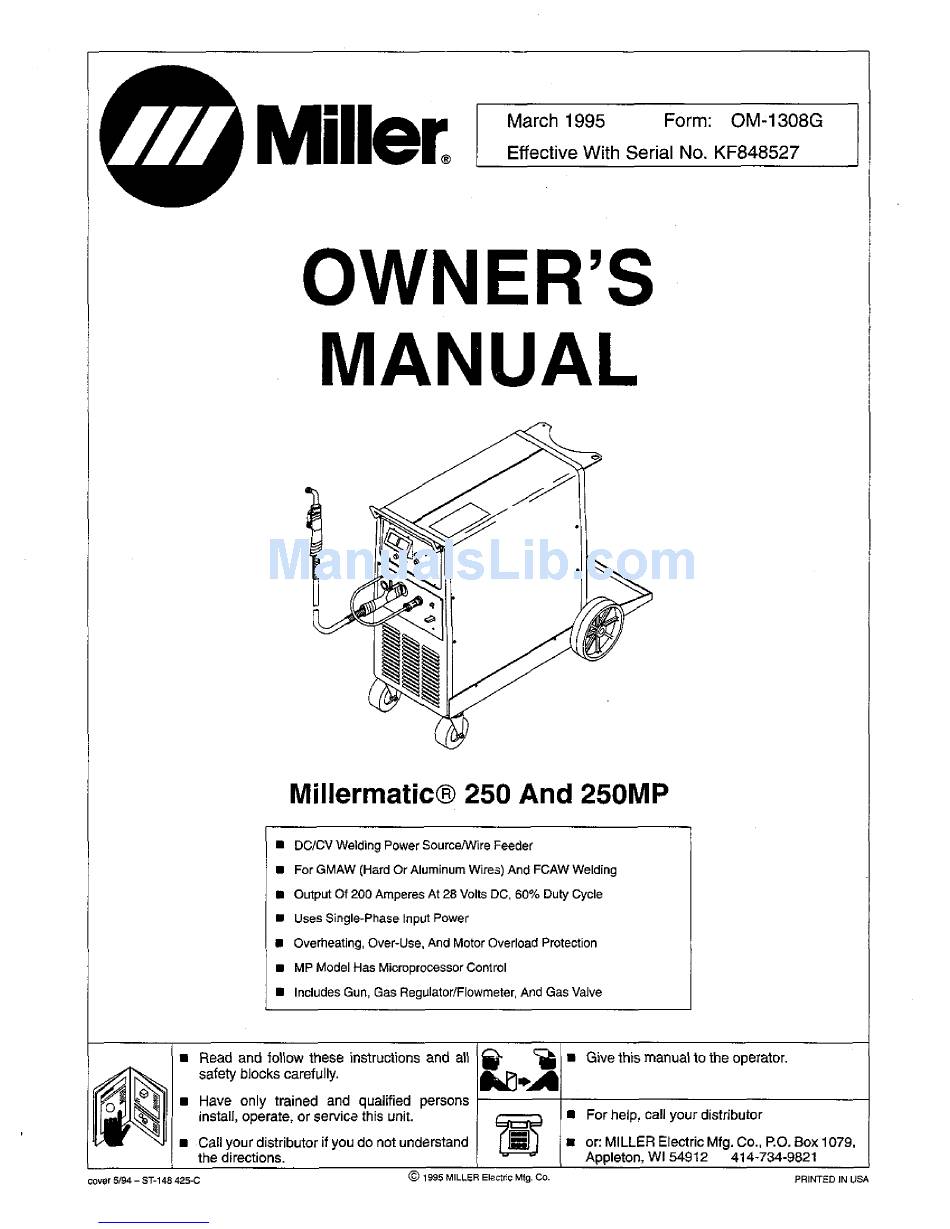 Miller®

March 1995 Form: OM-1308G
Effective With Serial No. KF848527

OWNER'S MANUAL

ManualsLib.com

Millermatic® 250 And 250MP

■ DC/CV Welding Power Source/Wire Feeder
■ For GMAW (Hard Or Aluminum Wires) And FCAW Welding
■ Output Of 200 Amperes At 28 Volts DC, 60% Duty Cycle
■ Uses Single-Phase Input Power
■ Overheating, Over-Use, And Motor Overload Protection
■ MP Model Has Microprocessor Control
■ Includes Gun, Gas Regulator/Flowmeter, And Gas Valve

■ Read and follow these instructions and all safety blocks carefully.
■ Have only trained and qualified persons install, operate, or service this unit.
■ Call your distributor if you do not understand the directions.

■ Give this manual to the operator.

■ For help, call your distributor
■ or: MILLER Electric Mfg. Co., P.O. Box 1079, Appleton, WI 54912 414-734-9821

cover 5/94 – ST-148 425-C © 1995 MILLER Electric Mfg. Co. PRINTED IN USA